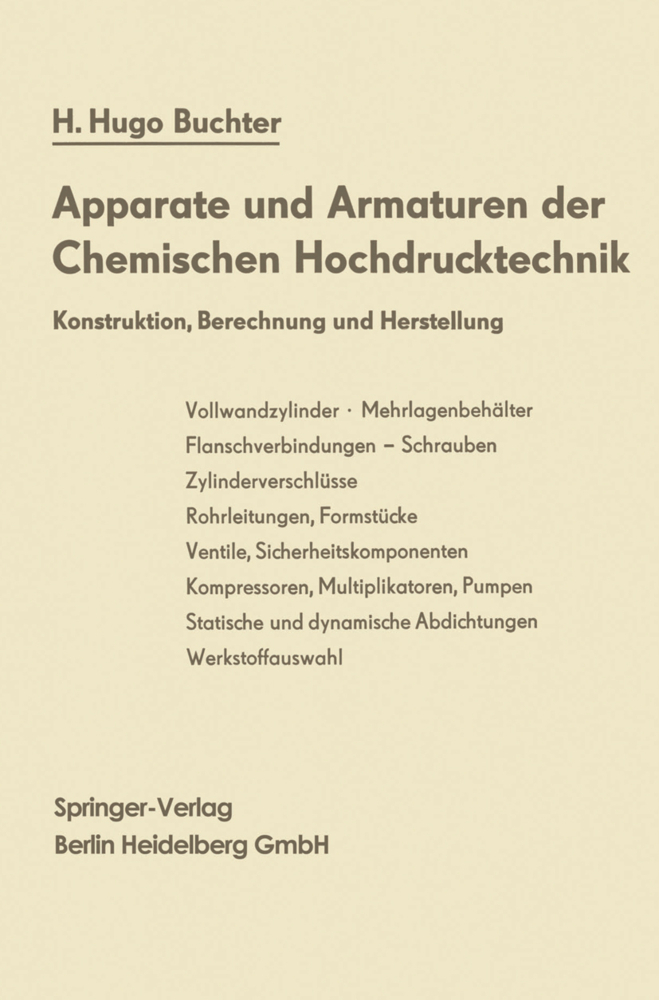 H. Hugo Buchter

Apparate und Armaturen der Chemischen Hochdrucktechnik

Konstruktion, Berechnung und Herstellung

Vollwandzylinder · Mehrlagenbehälter
Flanschverbindungen – Schrauben
Zylinderverschlüsse
Rohrleitungen, Formstücke
Ventile, Sicherheitskomponenten
Kompressoren, Multiplikatoren, Pumpen
Statische und dynamische Abdichtungen
Werkstoffauswahl

Springer-Verlag
Berlin Heidelberg GmbH